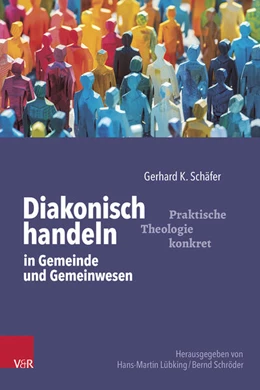 Gerhard K. Schäfer

Diakonisch handeln

in Gemeinde und Gemeinwesen

Praktische Theologie konkret

V&R

Herausgegeben von
Hans-Martin Lübking / Bernd Schröder